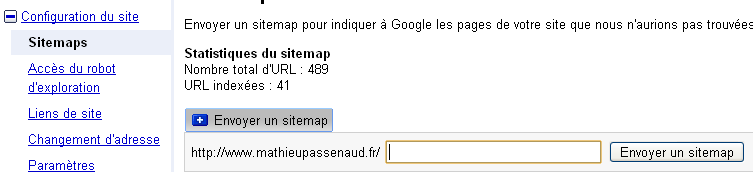 Configuration du site
Sitemaps
Accès du robot d'exploration
Liens de site
Changement d'adresse
Paramètres

Envoyer un sitemap pour indiquer à Google les pages de votre site que nous n'aurions pas trouvées

Statistiques du sitemap
Nombre total d'URL : 489
URL indexées : 41

Envoyer un sitemap

http://www.mathieupassenaud.fr/

Envoyer un sitemap